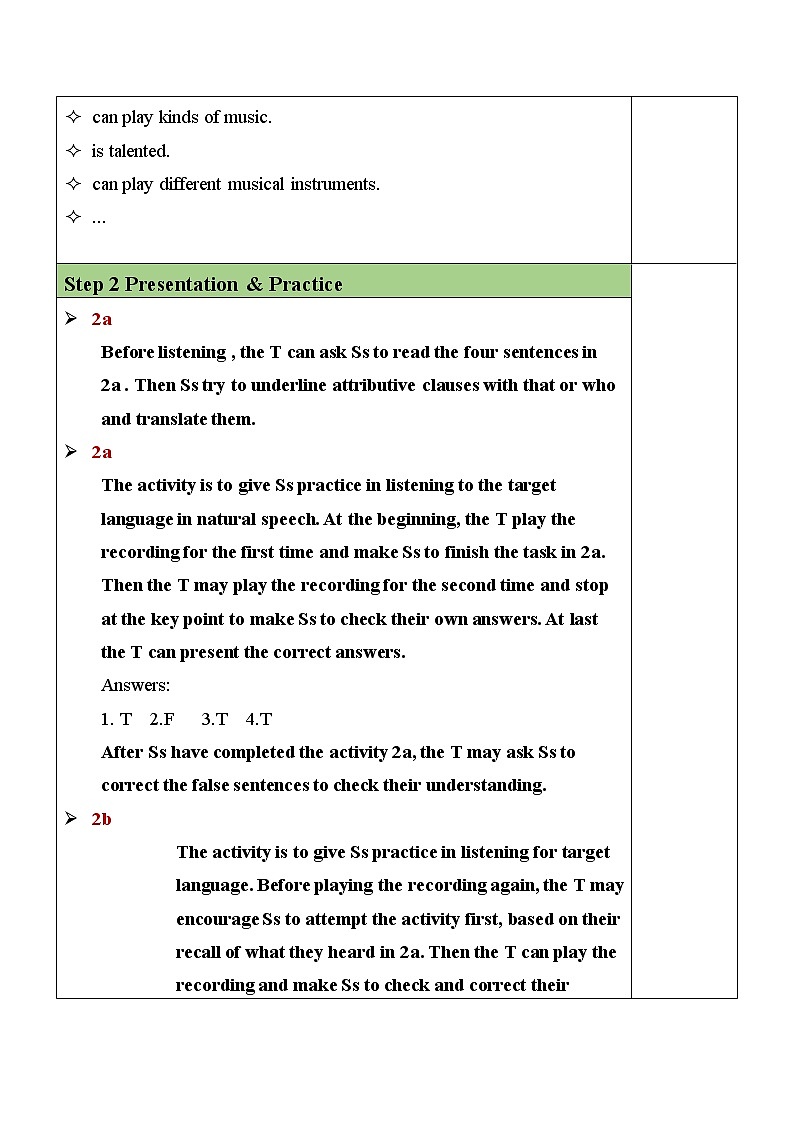 ✧ can play kinds of music.

✧ is talented.

✧ can play different musical instruments.

✧ ...

Step 2 Presentation & Practice

➢ 2a

Before listening , the T can ask Ss to read the four sentences in 2a . Then Ss try to underline attributive clauses with that or who and translate them.

➢ 2a

The activity is to give Ss practice in listening to the target language in natural speech. At the beginning, the T play the recording for the first time and make Ss to finish the task in 2a. Then the T may play the recording for the second time and stop at the key point to make Ss to check their own answers. At last the T can present the correct answers.

Answers:

1. T 2.F 3.T 4.T

After Ss have completed the activity 2a, the T may ask Ss to correct the false sentences to check their understanding.

➢ 2b

The activity is to give Ss practice in listening for target language. Before playing the recording again, the T may encourage Ss to attempt the activity first, based on their recall of what they heard in 2a. Then the T can play the recording and make Ss to check and correct their